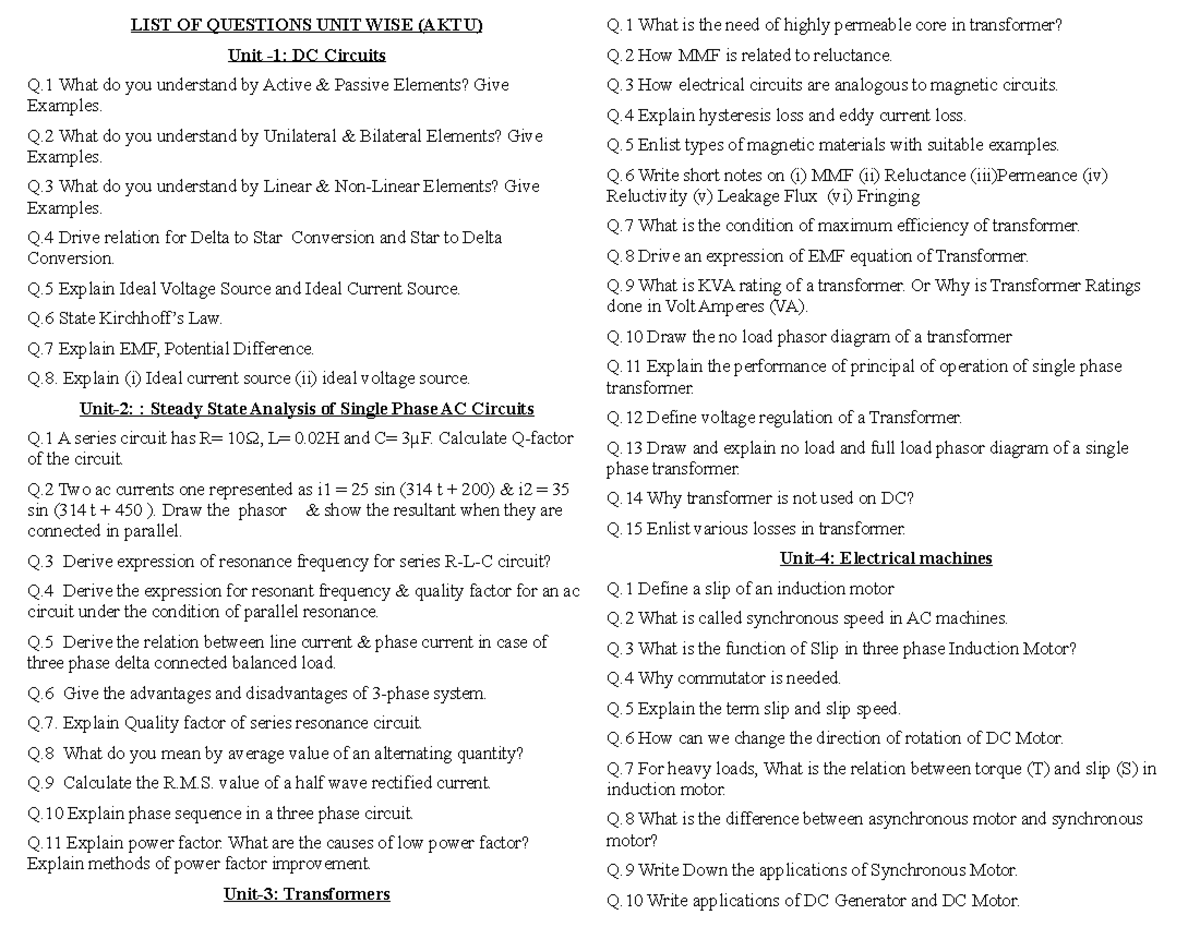 LIST OF QUESTIONS UNIT WISE (AKTU)

Unit -1: DC Circuits

Q.1 What do you understand by Active & Passive Elements? Give Examples.

Q.2 What do you understand by Unilateral & Bilateral Elements? Give Examples.

Q.3 What do you understand by Linear & Non-Linear Elements? Give Examples.

Q.4 Drive relation for Delta to Star Conversion and Star to Delta Conversion.

Q.5 Explain Ideal Voltage Source and Ideal Current Source.

Q.6 State Kirchhoff's Law.

Q.7 Explain EMF, Potential Difference.

Q.8. Explain (i) Ideal current source (ii) ideal voltage source.

Unit-2: : Steady State Analysis of Single Phase AC Circuits

Q.1 A series circuit has R= 10Ω, L= 0.02H and C= 3μF. Calculate Q-factor of the circuit.

Q.2 Two ac currents one represented as i1 = 25 sin (314 t + 200) & i2 = 35 sin (314 t + 450 ). Draw the phasor & show the resultant when they are connected in parallel.

Q.3 Derive expression of resonance frequency for series R-L-C circuit?

Q.4 Derive the expression for resonant frequency & quality factor for an ac circuit under the condition of parallel resonance.

Q.5 Derive the relation between line current & phase current in case of three phase delta connected balanced load.

Q.6 Give the advantages and disadvantages of 3-phase system.

Q.7. Explain Quality factor of series resonance circuit.

Q.8 What do you mean by average value of an alternating quantity?

Q.9 Calculate the R.M.S. value of a half wave rectified current.

Q.10 Explain phase sequence in a three phase circuit.

Q.11 Explain power factor. What are the causes of low power factor? Explain methods of power factor improvement.

Unit-3: Transformers

Q.1 What is the need of highly permeable core in transformer?

Q.2 How MMF is related to reluctance.

Q.3 How electrical circuits are analogous to magnetic circuits.

Q.4 Explain hysteresis loss and eddy current loss.

Q.5 Enlist types of magnetic materials with suitable examples.

Q.6 Write short notes on (i) MMF (ii) Reluctance (iii)Permeance (iv) Reluctivity (v) Leakage Flux (vi) Fringing

Q.7 What is the condition of maximum efficiency of transformer.

Q.8 Drive an expression of EMF equation of Transformer.

Q.9 What is KVA rating of a transformer. Or Why is Transformer Ratings done in Volt Amperes (VA).

Q.10 Draw the no load phasor diagram of a transformer

Q.11 Explain the performance of principal of operation of single phase transformer.

Q.12 Define voltage regulation of a Transformer.

Q.13 Draw and explain no load and full load phasor diagram of a single phase transformer.

Q.14 Why transformer is not used on DC?

Q.15 Enlist various losses in transformer.

Unit-4: Electrical machines

Q.1 Define a slip of an induction motor

Q.2 What is called synchronous speed in AC machines.

Q.3 What is the function of Slip in three phase Induction Motor?

Q.4 Why commutator is needed.

Q.5 Explain the term slip and slip speed.

Q.6 How can we change the direction of rotation of DC Motor.

Q.7 For heavy loads, What is the relation between torque (T) and slip (S) in induction motor.

Q.8 What is the difference between asynchronous motor and synchronous motor?

Q.9 Write Down the applications of Synchronous Motor.

Q.10 Write applications of DC Generator and DC Motor.